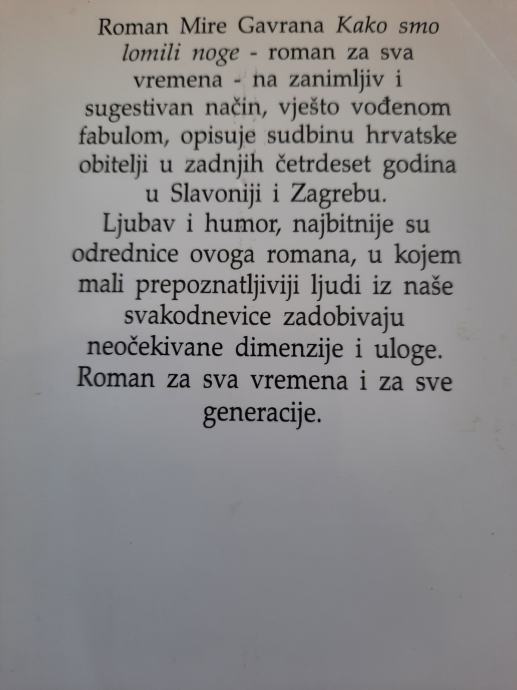 Roman Mire Gavrana Kako smo lomili noge - roman za sva vremena - na zanimljiv i sugestivan način, vješto vođenom fabulom, opisuje sudbinu hrvatske obitelji u zadnjih četrdeset godina u Slavoniji i Zagrebu.

Ljubav i humor, najbitnije su odrednice ovoga romana, u kojem mali prepoznatljiviji ljudi iz naše svakodnevice zadobivaju neočekivane dimenzije i uloge. Roman za sva vremena i za sve generacije.